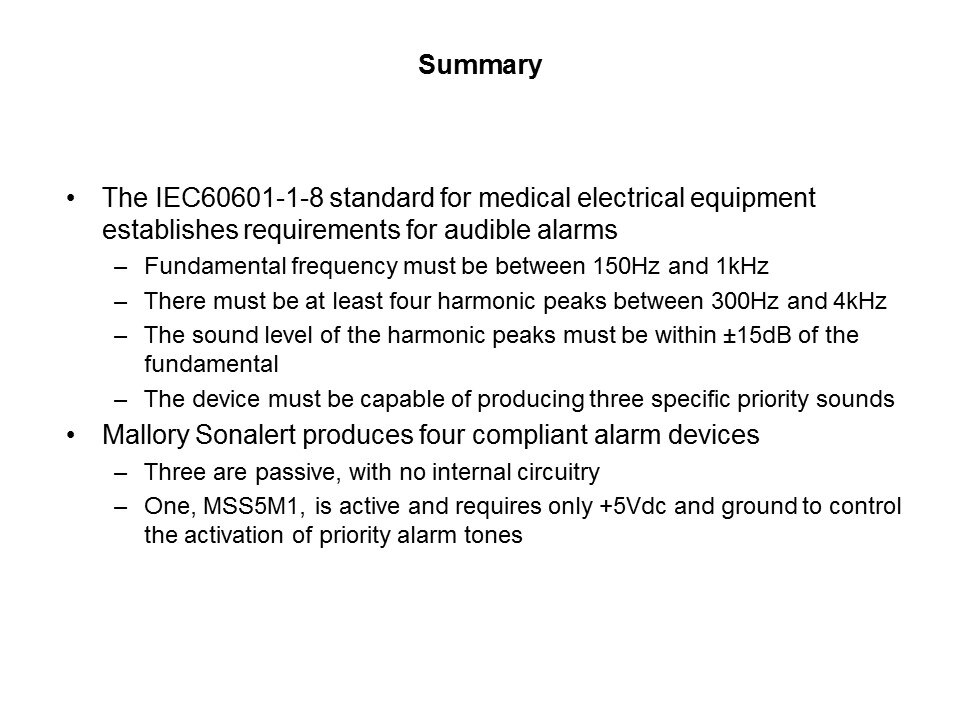 Summary

• The IEC60601-1-8 standard for medical electrical equipment establishes requirements for audible alarms
– Fundamental frequency must be between 150Hz and 1kHz
– There must be at least four harmonic peaks between 300Hz and 4kHz
– The sound level of the harmonic peaks must be within ±15dB of the fundamental
– The device must be capable of producing three specific priority sounds
• Mallory Sonalert produces four compliant alarm devices
– Three are passive, with no internal circuitry
– One, MSS5M1, is active and requires only +5Vdc and ground to control the activation of priority alarm tones